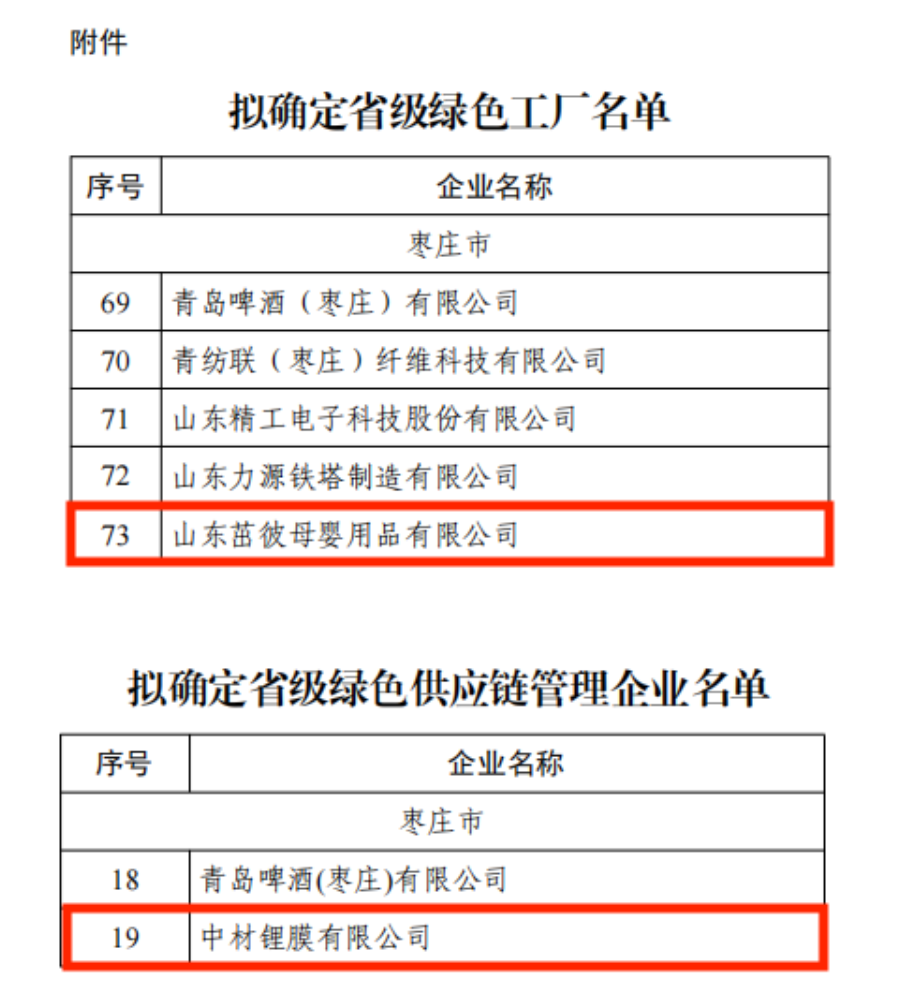 附件

拟确定省级绿色工厂名单

| 序号 | 企业名称 |
|---|---|
| 枣庄市 | |
| 69 | 青岛啤酒（枣庄）有限公司 |
| 70 | 青纺联（枣庄）纤维科技有限公司 |
| 71 | 山东精工电子科技股份有限公司 |
| 72 | 山东力源铁塔制造有限公司 |
| 73 | 山东茁彼母婴用品有限公司 |

拟确定省级绿色供应链管理企业名单

| 序号 | 企业名称 |
|---|---|
| 枣庄市 | |
| 18 | 青岛啤酒(枣庄)有限公司 |
| 19 | 中材锂膜有限公司 |